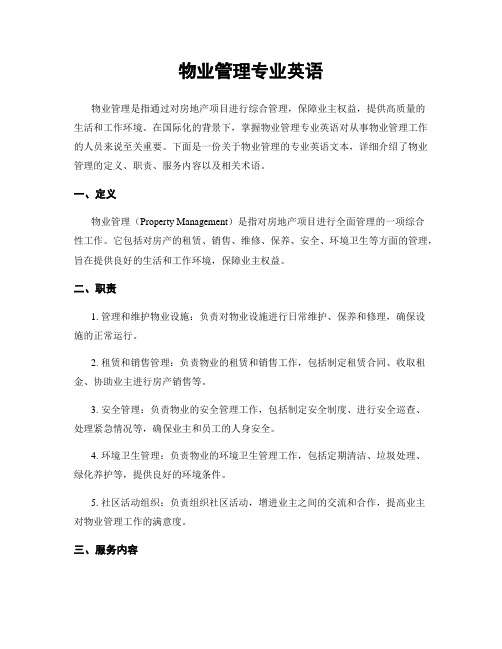 物业管理专业英语

物业管理是指通过对房地产项目进行综合管理，保障业主权益，提供高质量的生活和工作环境。在国际化的背景下，掌握物业管理专业英语对从事物业管理工作的人员来说至关重要。下面是一份关于物业管理的专业英语文本，详细介绍了物业管理的定义、职责、服务内容以及相关术语。

一、定义

物业管理（Property Management）是指对房地产项目进行全面管理的一项综合性工作。它包括对房产的租赁、销售、维修、保养、安全、环境卫生等方面的管理，旨在提供良好的生活和工作环境，保障业主权益。

二、职责

1. 管理和维护物业设施：负责对物业设施进行日常维护、保养和修理，确保设施的正常运行。

2. 租赁和销售管理：负责物业的租赁和销售工作，包括制定租赁合同、收取租金、协助业主进行房产销售等。

3. 安全管理：负责物业的安全管理工作，包括制定安全制度、进行安全巡查、处理紧急情况等，确保业主和员工的人身安全。

4. 环境卫生管理：负责物业的环境卫生管理工作，包括定期清洁、垃圾处理、绿化养护等，提供良好的环境条件。

5. 社区活动组织：负责组织社区活动，增进业主之间的交流和合作，提高业主对物业管理工作的满意度。

三、服务内容